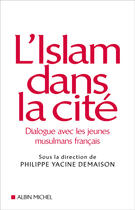 L'Islam dans la cité

Dialogue avec les jeunes musulmans français

Sous la direction de
PHILIPPE YACINE DEMAISON

ALBIN MICHEL